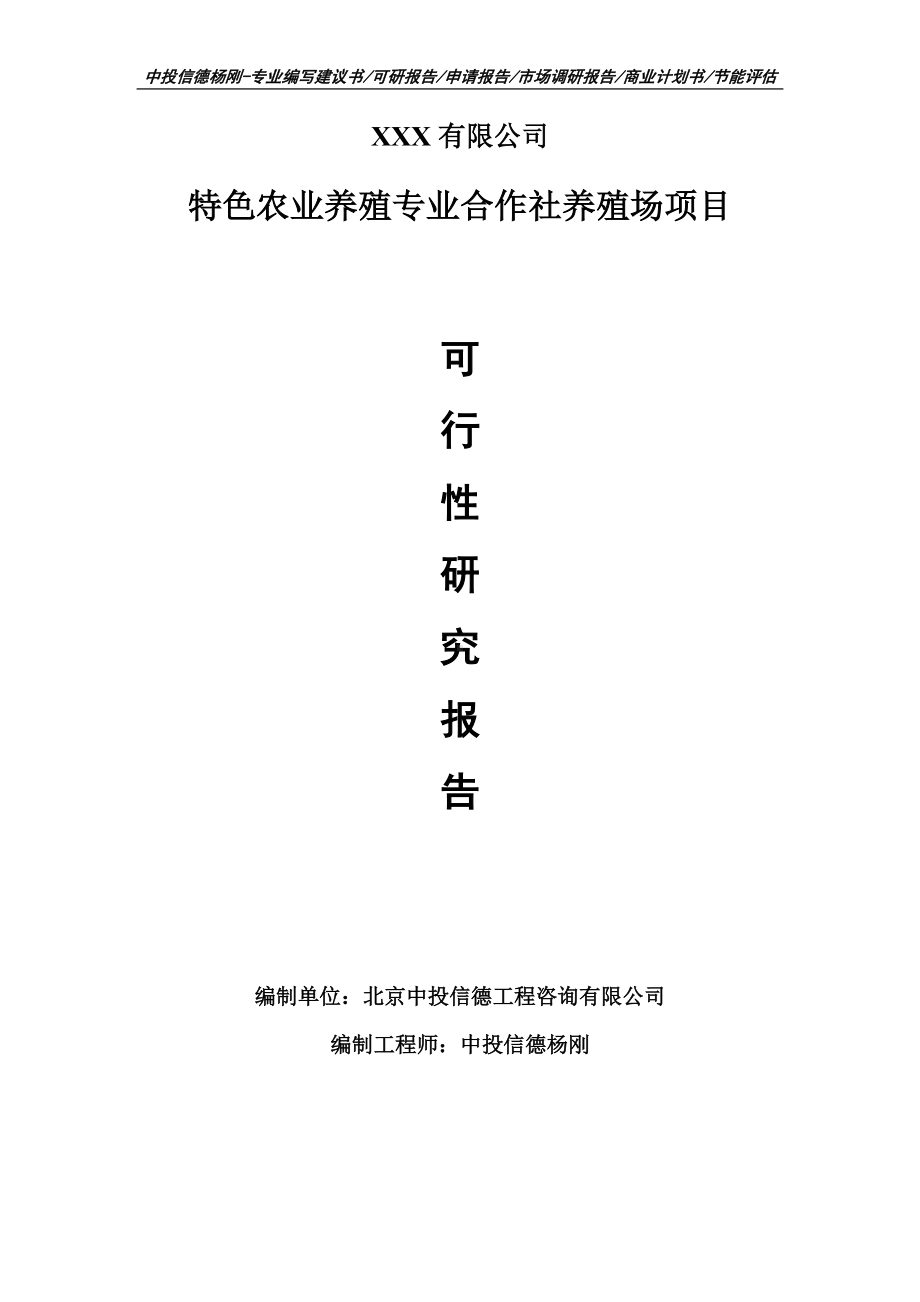 中投信德杨刚-专业编写建议书/可研报告/申请报告/市场调研报告/商业计划书/节能评估

XXX 有限公司

特色农业养殖专业合作社养殖场项目

可

行

性

研

究

报

告

编制单位：北京中投信德工程咨询有限公司

编制工程师：中投信德杨刚